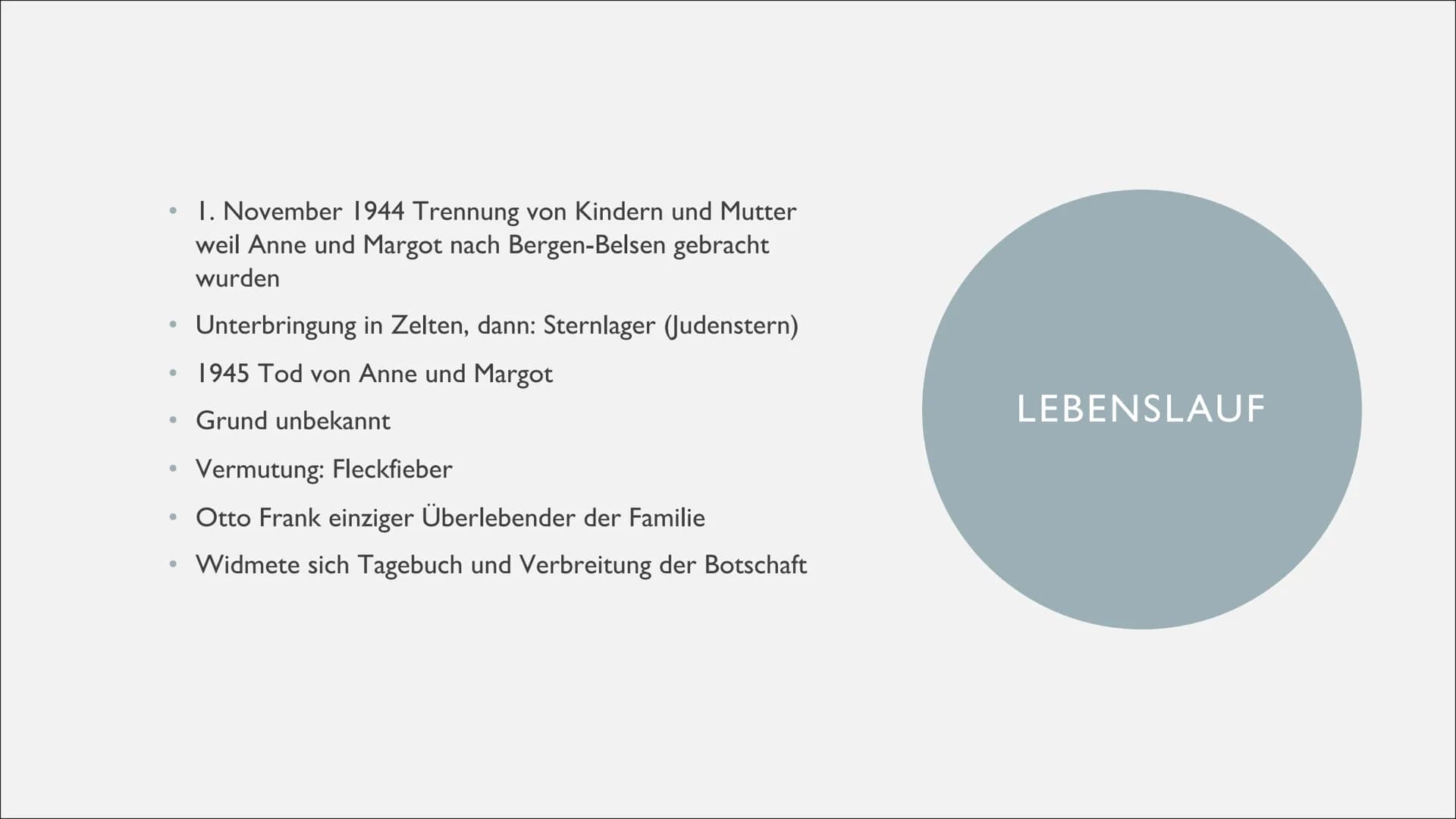 • 1. November 1944 Trennung von Kindern und Mutter weil Anne und Margot nach Bergen-Belsen gebracht wurden
• Unterbringung in Zelten, dann: Sternlager (Judenstern)
• 1945 Tod von Anne und Margot
• Grund unbekannt
• Vermutung: Fleckfieber
• Otto Frank einziger Überlebender der Familie
• Widmete sich Tagebuch und Verbreitung der Botschaft

LEBENSLAUF